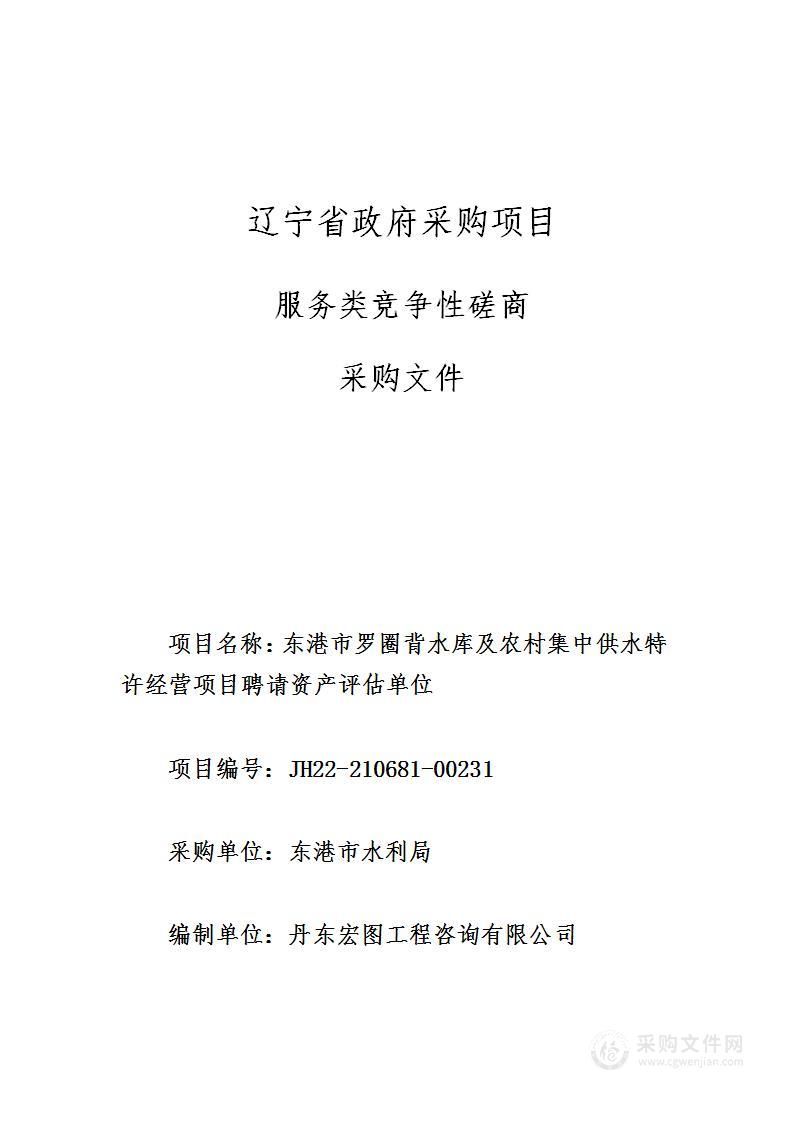 辽宁省政府采购项目

服务类竞争性磋商

采购文件

项目名称：东港市罗圈背水库及农村集中供水特许经营项目聘请资产评估单位

项目编号：JH22-210681-00231

采购单位：东港市水利局

编制单位：丹东宏图工程咨询有限公司

采购文件网
www.cgwenjian.com